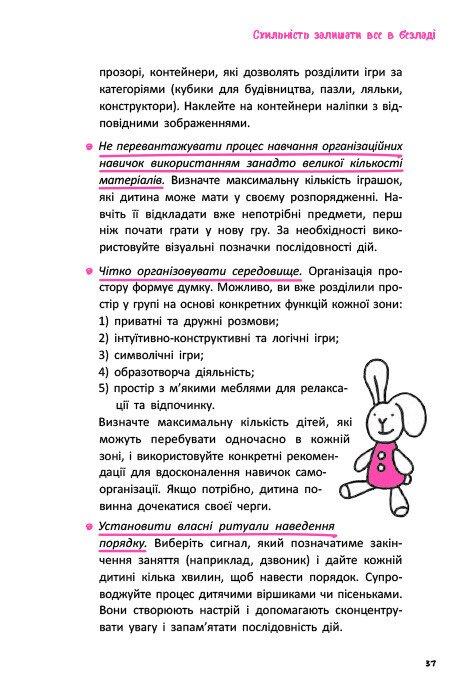 Схильність залишати все в безладі

прозорі, контейнери, які дозволять розділити ігри за категоріями (кубики для будівництва, пазли, ляльки, конструктори). Наклейте на контейнери наліпки з відповідними зображеннями.

Не перевантажувати процес навчання організаційних навичок використанням занадто великої кількості матеріалів. Визначте максимальну кількість іграшок, які дитина може мати у своєму розпорядженні. Навчіть її відкладати вже непотрібні предмети, перш ніж почати грати у нову гру. За необхідності використовуйте візуальні позначки послідовності дій.

Чітко організовувати середовище. Організація простору формує думку. Можливо, ви вже розділили простір у групі на основі конкретних функцій кожної зони:
1) приватні та дружні розмови;
2) інтуїтивно-конструктивні та логічні ігри;
3) символічні ігри;
4) образотворча діяльність;
5) простір з м'якими меблями для релаксації та відпочинку.
Визначте максимальну кількість дітей, які можуть перебувати одночасно в кожній зоні, і використовуйте конкретні рекомендації для вдосконалення навичок самоорганізації. Якщо потрібно, дитина повинна дочекатися своєї черги.

Установити власні ритуали наведення порядку. Виберіть сигнал, який позначатиме закінчення заняття (наприклад, дзвоник) і дайте кожній дитині кілька хвилин, щоб навести порядок. Супроводжуйте процес дитячими віршиками чи пісеньками. Вони створюють настрій і допомагають сконцентрувати увагу і запам'ятати послідовність дій.

37